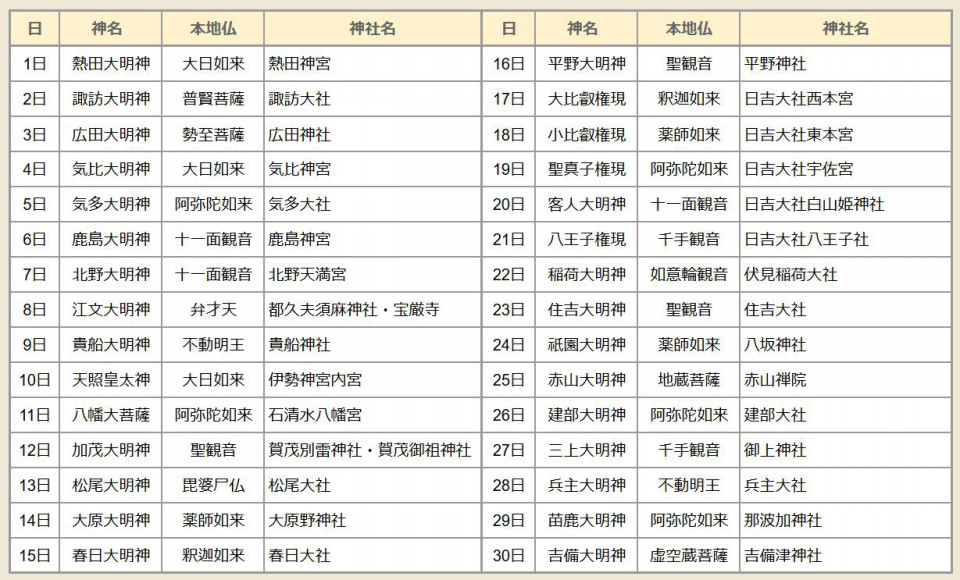 | 日 | 神名 | 本地仏 | 神社名 | 日 | 神名 | 本地仏 | 神社名 |
|---|---|---|---|---|---|---|---|
| 1日 | 熱田大明神 | 大日如来 | 熱田神宮 | 16日 | 平野大明神 | 聖観音 | 平野神社 |
| 2日 | 諏訪大明神 | 普賢菩薩 | 諏訪大社 | 17日 | 大比叡権現 | 釈迦如来 | 日吉大社西本宮 |
| 3日 | 広田大明神 | 勢至菩薩 | 広田神社 | 18日 | 小比叡権現 | 薬師如来 | 日吉大社東本宮 |
| 4日 | 気比大明神 | 大日如来 | 気比神宮 | 19日 | 聖真子権現 | 阿弥陀如来 | 日吉大社宇佐宮 |
| 5日 | 気多大明神 | 阿弥陀如来 | 気多大社 | 20日 | 客人大明神 | 十一面観音 | 日吉大社白山姫神社 |
| 6日 | 鹿島大明神 | 十一面観音 | 鹿島神宮 | 21日 | 八王子権現 | 千手観音 | 日吉大社八王子社 |
| 7日 | 北野大明神 | 十一面観音 | 北野天満宮 | 22日 | 稲荷大明神 | 如意輪観音 | 伏見稲荷大社 |
| 8日 | 江文大明神 | 弁才天 | 都久夫須麻神社・宝厳寺 | 23日 | 住吉大明神 | 聖観音 | 住吉大社 |
| 9日 | 貴船大明神 | 不動明王 | 貴船神社 | 24日 | 祇園大明神 | 薬師如来 | 八坂神社 |
| 10日 | 天照皇太神 | 大日如来 | 伊勢神宮内宮 | 25日 | 赤山大明神 | 地蔵菩薩 | 赤山禅院 |
| 11日 | 八幡大菩薩 | 阿弥陀如来 | 石清水八幡宮 | 26日 | 建部大明神 | 阿弥陀如来 | 建部大社 |
| 12日 | 加茂大明神 | 聖観音 | 賀茂別雷神社・賀茂御祖神社 | 27日 | 三上大明神 | 千手観音 | 御上神社 |
| 13日 | 松尾大明神 | 毘婆尸仏 | 松尾大社 | 28日 | 兵主大明神 | 不動明王 | 兵主大社 |
| 14日 | 大原大明神 | 薬師如来 | 大原野神社 | 29日 | 苗鹿大明神 | 阿弥陀如来 | 那波加神社 |
| 15日 | 春日大明神 | 釈迦如来 | 春日大社 | 30日 | 吉備大明神 | 虚空蔵菩薩 | 吉備津神社 |